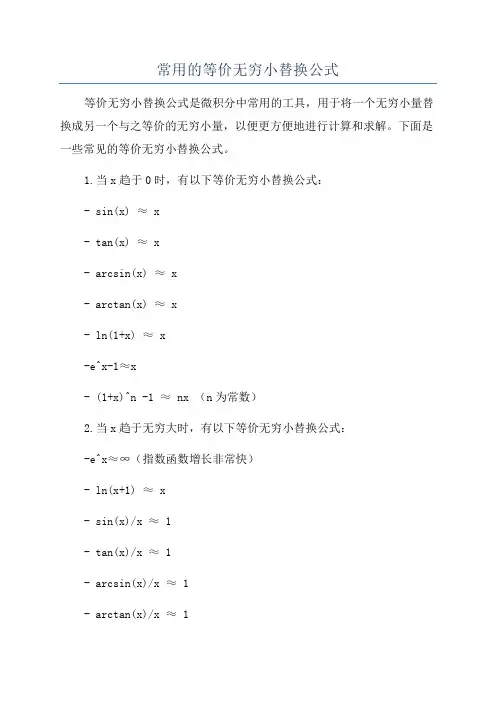 常用的等价无穷小替换公式

等价无穷小替换公式是微积分中常用的工具，用于将一个无穷小量替换成另一个与之等价的无穷小量，以便更方便地进行计算和求解。下面是一些常见的等价无穷小替换公式。

1.当 x 趋于 0 时，有以下等价无穷小替换公式：

- sin(x) ≈ x

- tan(x) ≈ x

- arcsin(x) ≈ x

- arctan(x) ≈ x

- ln(1+x) ≈ x

-e^x-1≈x

- (1+x)^n -1 ≈ nx （n 为常数）

2.当 x 趋于无穷大时，有以下等价无穷小替换公式：

-e^x≈∞（指数函数增长非常快）

- ln(x+1) ≈ x

- sin(x)/x ≈ 1

- tan(x)/x ≈ 1

- arcsin(x)/x ≈ 1

- arctan(x)/x ≈ 1